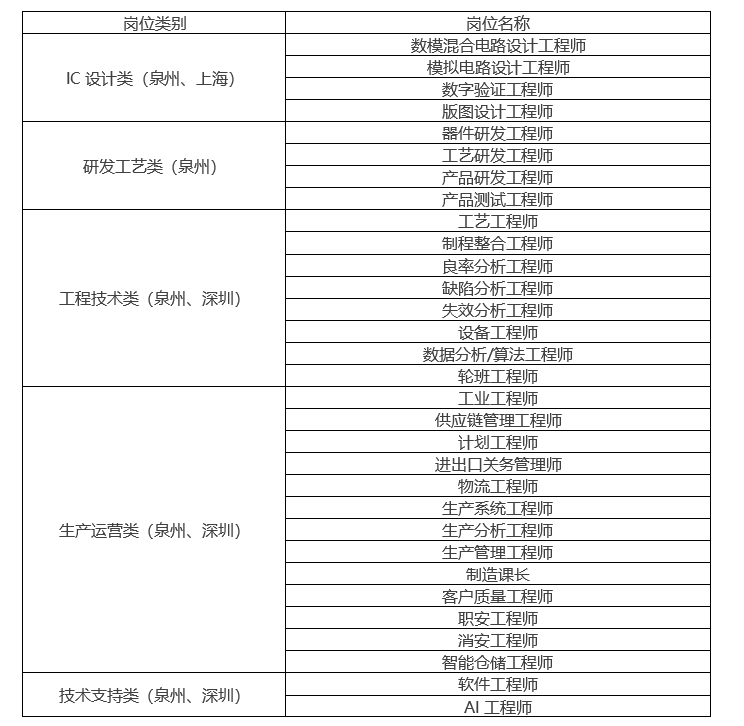 | 岗位类别 | 岗位名称 |
|---|---|
| IC 设计类（泉州、上海） | 数模混合电路设计工程师 |
| | 模拟电路设计工程师 |
| | 数字验证工程师 |
| | 版图设计工程师 |
| 研发工艺类（泉州） | 器件研发工程师 |
| | 工艺研发工程师 |
| | 产品研发工程师 |
| | 产品测试工程师 |
| 工程技术类（泉州、深圳） | 工艺工程师 |
| | 制程整合工程师 |
| | 良率分析工程师 |
| | 缺陷分析工程师 |
| | 失效分析工程师 |
| | 设备工程师 |
| | 数据分析/算法工程师 |
| | 轮班工程师 |
| 生产运营类（泉州、深圳） | 工业工程师 |
| | 供应链管理工程师 |
| | 计划工程师 |
| | 进出口关务管理师 |
| | 物流工程师 |
| | 生产系统工程师 |
| | 生产分析工程师 |
| | 生产管理工程师 |
| | 制造课长 |
| | 客户质量工程师 |
| | 职安工程师 |
| | 消安工程师 |
| | 智能仓储工程师 |
| 技术支持类（泉州、深圳） | 软件工程师 |
| | AI 工程师 |